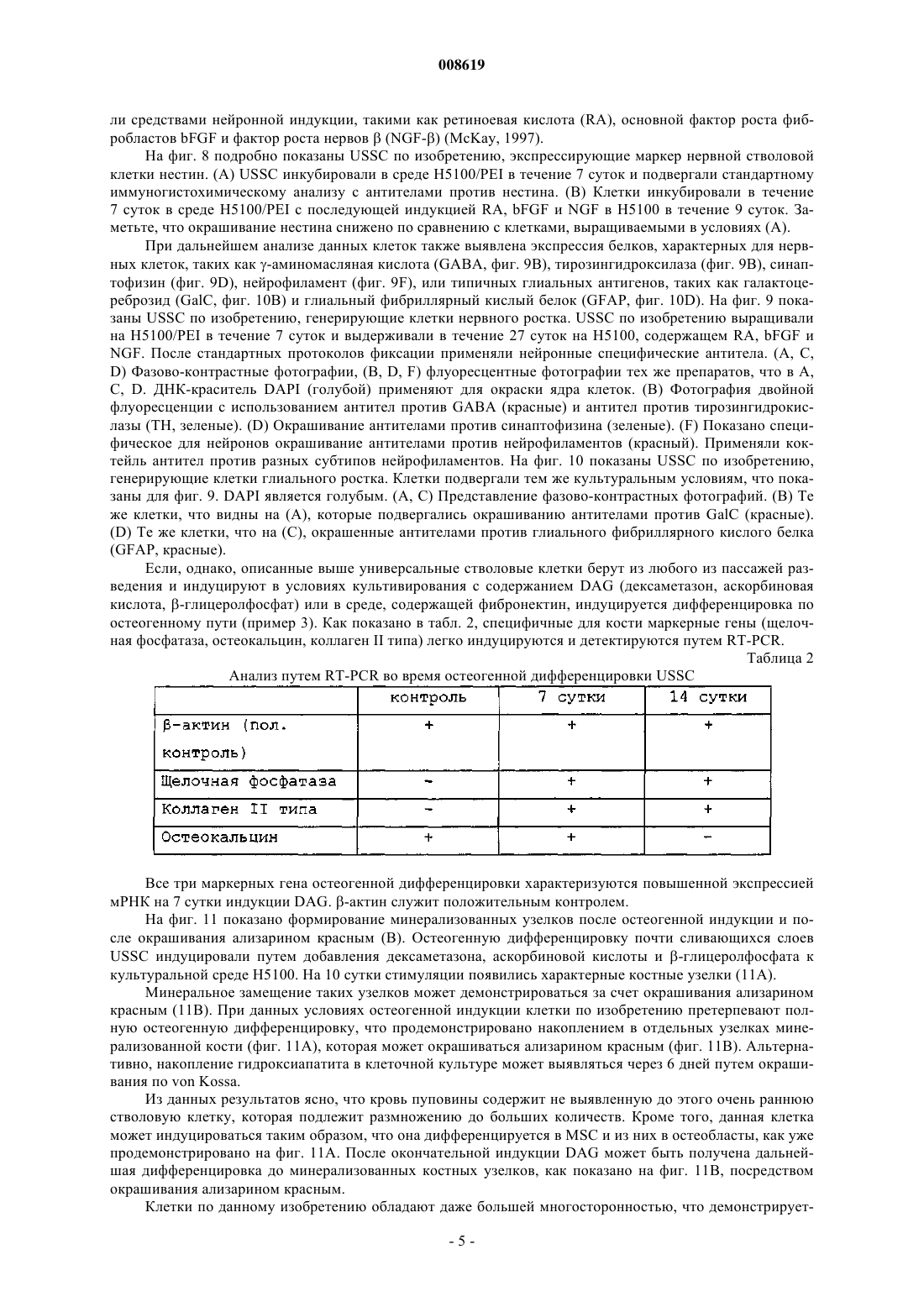 008619

ли средствами нейронной индукции, такими как ретиноевая кислота (RA), основной фактор роста фибробластов bFGF и фактор роста нервов β (NGF-β) (McKay, 1997).

На фиг. 8 подробно показаны USSC по изобретению, экспрессирующие маркер нервной стволовой клетки нестин. (A) USSC инкубировали в среде H5100/PEI в течение 7 суток и подвергали стандартному иммуногистохимическому анализу с антителами против нестина. (B) Клетки инкубировали в течение 7 суток в среде H5100/PEI с последующей индукцией RA, bFGF и NGF в H5100 в течение 9 суток. Заметьте, что окрашивание нестина снижено по сравнению с клетками, выращиваемыми в условиях (A).

При дальнейшем анализе данных клеток также выявлена экспрессия белков, характерных для нервных клеток, таких как γ-аминомасляная кислота (GABA, фиг. 9B), тирозингидроксилаза (фиг. 9B), синаптофизин (фиг. 9D), нейрофиламент (фиг. 9F), или типичных глиальных антигенов, таких как галактоцереброзид (GalC, фиг. 10B) и глиальный фибриллярный кислый белок (GFAP, фиг. 10D). На фиг. 9 показаны USSC по изобретению, генерирующие клетки нервного ростка. USSC по изобретению выращивали на H5100/PEI в течение 7 суток и выдерживали в течение 27 суток на H5100, содержащем RA, bFGF и NGF. После стандартных протоколов фиксации применяли нейронные специфические антитела. (A, C, D) Фазово-контрастные фотографии, (B, D, F) флуоресцентные фотографии тех же препаратов, что в A, C, D. ДНК-краситель DAPI (голубой) применяют для окраски ядра клеток. (B) Фотография двойной флуоресценции с использованием антител против GABA (красные) и антител против тирозингидроксилазы (TH, зеленые). (D) Окрашивание антителами против синаптофизина (зеленые). (F) Показано специфическое для нейронов окрашивание антителами против нейрофиламентов (красный). Применяли коктейль антител против разных субтипов нейрофиламентов. На фиг. 10 показаны USSC по изобретению, генерирующие клетки глиального ростка. Клетки подвергали тем же культуральным условиям, что показаны для фиг. 9. DAPI является голубым. (A, C) Представление фазово-контрастных фотографий. (B) Те же клетки, что видны на (A), которые подвергались окрашиванию антителами против GalC (красные). (D) Те же клетки, что на (C), окрашенные антителами против глиального фибриллярного кислого белка (GFAP, красные).

Если, однако, описанные выше универсальные стволовые клетки берут из любого из пассажей разведения и индуцируют в условиях культивирования с содержанием DAG (дексаметазон, аскорбиновая кислота, β-глицеролфосфат) или в среде, содержащей фибронектин, индуцируется дифференцировка по остеогенному пути (пример 3). Как показано в табл. 2, специфичные для кости маркерные гены (щелочная фосфатаза, остеокальцин, коллаген II типа) легко индуцируются и детектируются путем RT-PCR.

Таблица 2

Анализ путем RT-PCR во время остеогенной дифференцировки USSC

| | контроль | 7 сутки | 14 сутки |
|---|---|---|---|
| β-актин (пол. контроль) | + | + | + |
| Щелочная фосфатаза | - | + | + |
| Коллаген II типа | - | + | + |
| Остеокальцин | + | + | - |

Все три маркерных гена остеогенной дифференцировки характеризуются повышенной экспрессией мРНК на 7 сутки индукции DAG. β-актин служит положительным контролем.

На фиг. 11 показано формирование минерализованных узелков после остеогенной индукции и после окрашивания ализарином красным (B). Остеогенную дифференцировку почти сливающихся слоев USSC индуцировали путем добавления дексаметазона, аскорбиновой кислоты и β-глицеролфосфата к культуральной среде H5100. На 10 сутки стимуляции появились характерные костные узелки (11A).

Минеральное замещение таких узелков может демонстрироваться за счет окрашивания ализарином красным (11B). При данных условиях остеогенной индукции клетки по изобретению претерпевают полную остеогенную дифференцировку, что продемонстрировано накоплением в отдельных узелках минерализованной кости (фиг. 11A), которая может окрашиваться ализарином красным (фиг. 11B). Альтернативно, накопление гидроксиапатита в клеточной культуре может выявляться через 6 дней путем окрашивания по von Kossa.

Из данных результатов ясно, что кровь пуповины содержит не выявленную до этого очень раннюю стволовую клетку, которая подлежит размножению до больших количеств. Кроме того, данная клетка может индуцироваться таким образом, что она дифференцируется в MSC и из них в остеобласты, как уже продемонстрировано на фиг. 11A. После окончательной индукции DAG может быть получена дальнейшая дифференцировка до минерализованных костных узелков, как показано на фиг. 11B, посредством окрашивания ализарином красным.

Клетки по данному изобретению обладают даже большей многосторонностью, что демонстрирует-

- 5 -